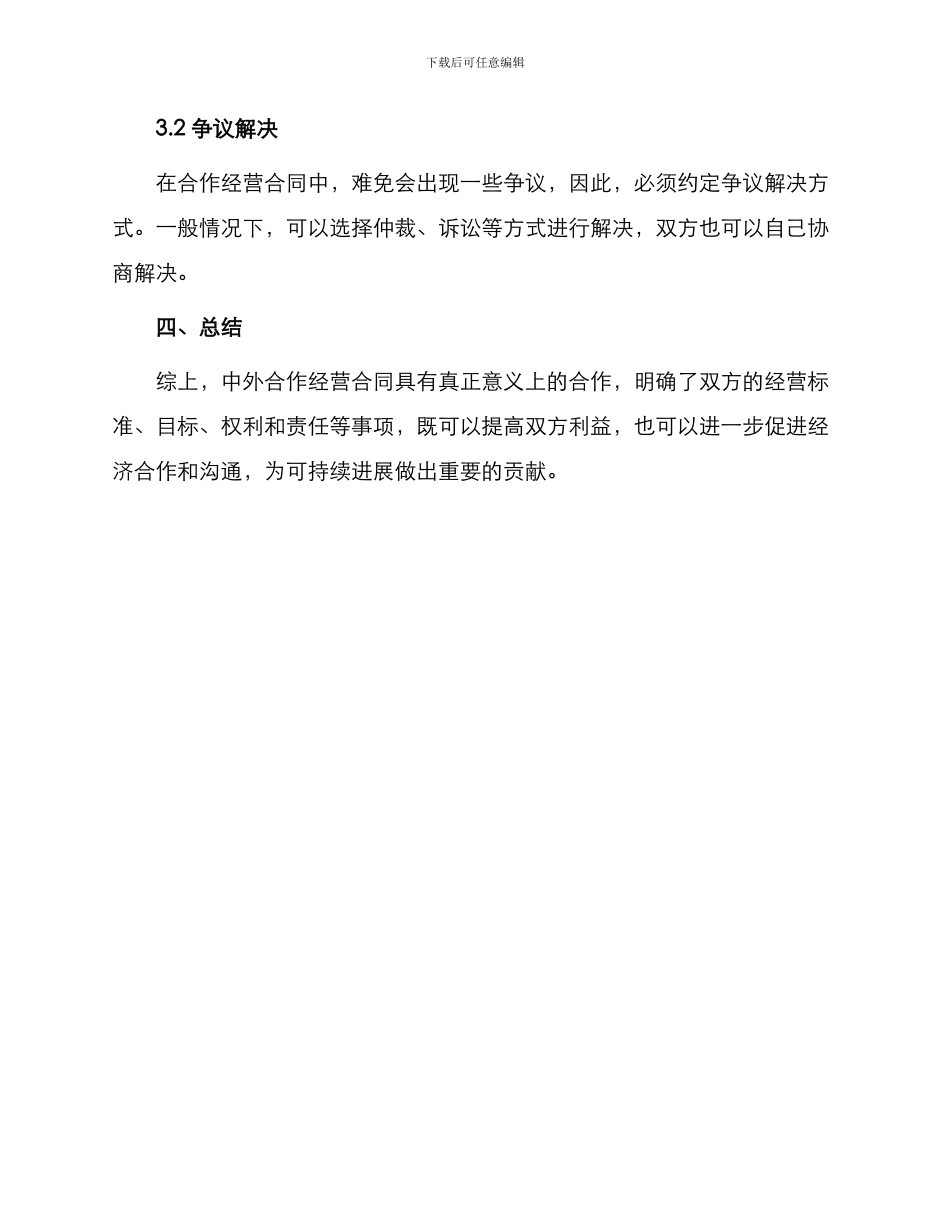 下载后可任意编辑

3.2 争议解决

在合作经营合同中，难免会出现一些争议，因此，必须约定争议解决方式。一般情况下，可以选择仲裁、诉讼等方式进行解决，双方也可以自己协商解决。

四、总结

综上，中外合作经营合同具有真正意义上的合作，明确了双方的经营标准、目标、权利和责任等事项，既可以提高双方利益，也可以进一步促进经济合作和沟通，为可持续进展做出重要的贡献。